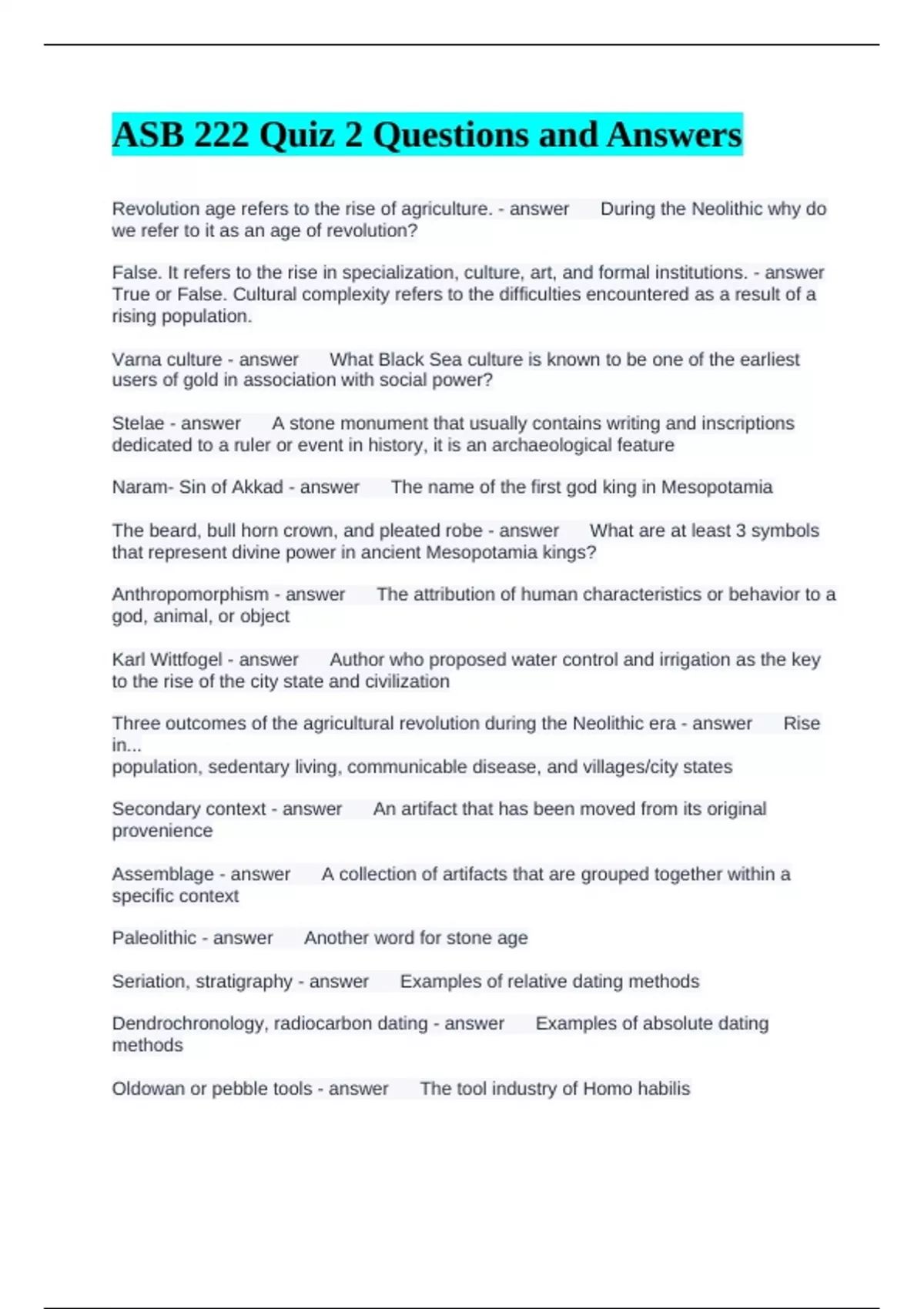 ASB 222 Quiz 2 Questions and Answers

Revolution age refers to the rise of agriculture. - answer During the Neolithic why do we refer to it as an age of revolution?

False. It refers to the rise in specialization, culture, art, and formal institutions. - answer True or False. Cultural complexity refers to the difficulties encountered as a result of a rising population.

Varna culture - answer What Black Sea culture is known to be one of the earliest users of gold in association with social power?

Stelae - answer A stone monument that usually contains writing and inscriptions dedicated to a ruler or event in history, it is an archaeological feature

Naram- Sin of Akkad - answer The name of the first god king in Mesopotamia

The beard, bull horn crown, and pleated robe - answer What are at least 3 symbols that represent divine power in ancient Mesopotamia kings?

Anthropomorphism - answer The attribution of human characteristics or behavior to a god, animal, or object

Karl Wittfogel - answer Author who proposed water control and irrigation as the key to the rise of the city state and civilization

Three outcomes of the agricultural revolution during the Neolithic era - answer Rise in...
population, sedentary living, communicable disease, and villages/city states

Secondary context - answer An artifact that has been moved from its original provenience

Assemblage - answer A collection of artifacts that are grouped together within a specific context

Paleolithic - answer Another word for stone age

Seriation, stratigraphy - answer Examples of relative dating methods

Dendrochronology, radiocarbon dating - answer Examples of absolute dating methods

Oldowan or pebble tools - answer The tool industry of Homo habilis